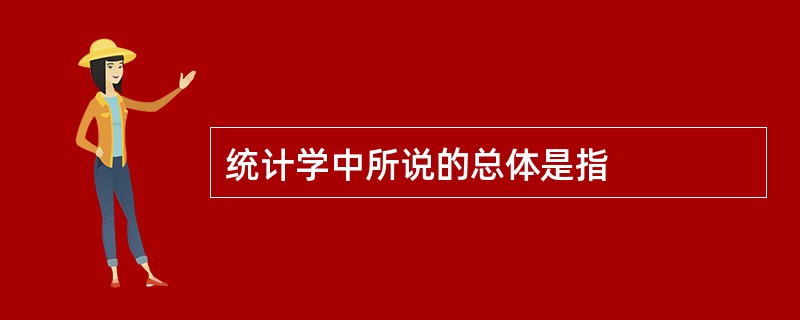 统计学中所说的总体是指